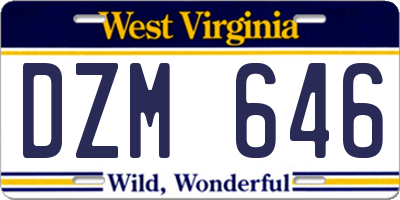 West Virginia

DZM 646

Wild, Wonderful